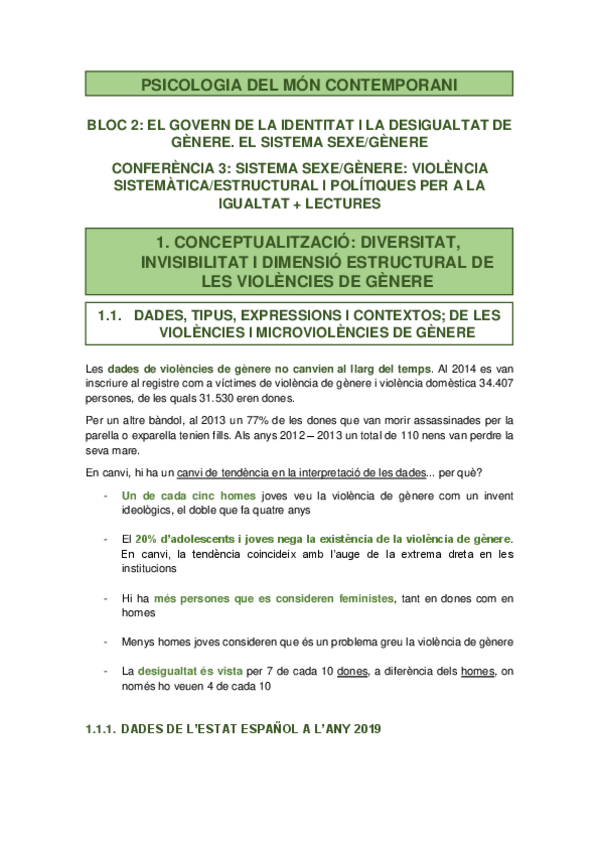 PSICOLOGIA DEL MÓN CONTEMPORANI

BLOC 2: EL GOVERN DE LA IDENTITAT I LA DESIGUALTAT DE GÈNERE. EL SISTEMA SEXE/GÈNERE

CONFERÈNCIA 3: SISTEMA SEXE/GÈNERE: VIOLÈNCIA SISTEMÀTICA/ESTRUCTURAL I POLÍTIQUES PER A LA IGUALTAT + LECTURES

1. CONCEPTUALITZACIÓ: DIVERSITAT, INVISIBILITAT I DIMENSIÓ ESTRUCTURAL DE LES VIOLÈNCIES DE GÈNERE

1.1. DADES, TIPUS, EXPRESSIONS I CONTEXTOS; DE LES VIOLÈNCIES I MICROVIOLÈNCIES DE GÈNERE

Les dades de violències de gènere no canvien al llarg del temps. Al 2014 es van inscriure al registre com a víctimes de violència de gènere i violència domèstica 34.407 persones, de les quals 31.530 eren dones.

Per un altre bàndol, al 2013 un 77% de les dones que van morir assassinades per la parella o exparella tenien fills. Als anys 2012 – 2013 un total de 110 nens van perdre la seva mare.

En canvi, hi ha un canvi de tendència en la interpretació de les dades... per què?

- Un de cada cinc homes joves veu la violència de gènere com un invent ideològics, el doble que fa quatre anys

- El 20% d'adolescents i joves nega la existència de la violència de gènere. En canvi, la tendència coincideix amb l'auge de la extrema dreta en les institucions

- Hi ha més persones que es consideren feministes, tant en dones com en homes

- Menys homes joves consideren que és un problema greu la violència de gènere

- La desigualtat és vista per 7 de cada 10 dones, a diferència dels homes, on només ho veuen 4 de cada 10

1.1.1. DADES DE L'ESTAT ESPAÑOL A L'ANY 2019